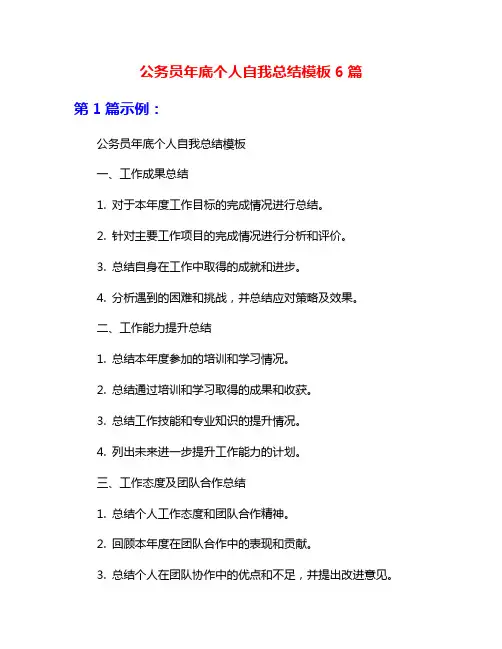 公务员年底个人自我总结模板 6 篇

第 1 篇示例：

公务员年底个人自我总结模板

一、工作成果总结

1. 对于本年度工作目标的完成情况进行总结。

2. 针对主要工作项目的完成情况进行分析和评价。

3. 总结自身在工作中取得的成就和进步。

4. 分析遇到的困难和挑战，并总结应对策略及效果。

二、工作能力提升总结

1. 总结本年度参加的培训和学习情况。

2. 总结通过培训和学习取得的成果和收获。

3. 总结工作技能和专业知识的提升情况。

4. 列出未来进一步提升工作能力的计划。

三、工作态度及团队合作总结

1. 总结个人工作态度和团队合作精神。

2. 回顾本年度在团队合作中的表现和贡献。

3. 总结个人在团队协作中的优点和不足，并提出改进意见。